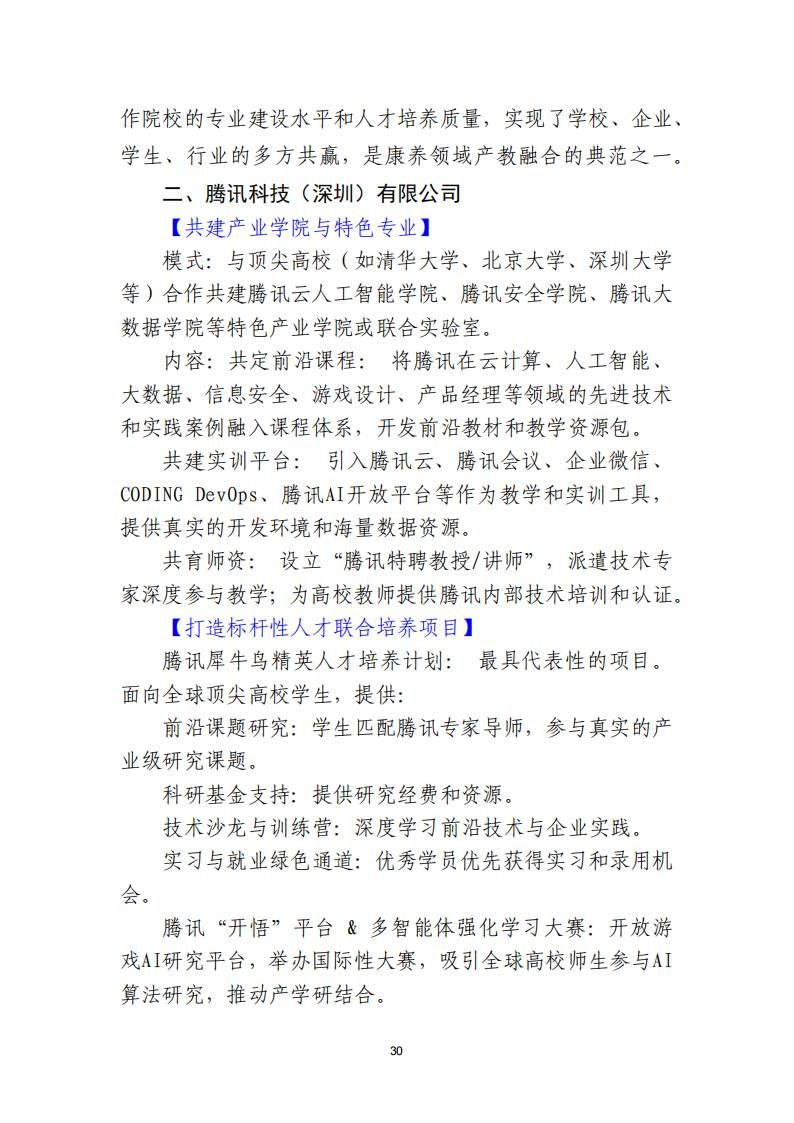 作院校的专业建设水平和人才培养质量，实现了学校、企业、学生、行业的多方共赢，是康养领域产教融合的典范之一。

二、腾讯科技（深圳）有限公司

【共建产业学院与特色专业】

模式：与顶尖高校（如清华大学、北京大学、深圳大学等）合作共建腾讯云人工智能学院、腾讯安全学院、腾讯大数据学院等特色产业学院或联合实验室。

内容：共定前沿课程： 将腾讯在云计算、人工智能、大数据、信息安全、游戏设计、产品经理等领域的先进技术和实践案例融入课程体系，开发前沿教材和教学资源包。

共建实训平台： 引入腾讯云、腾讯会议、企业微信、CODING DevOps、腾讯AI开放平台等作为教学和实训工具，提供真实的开发环境和海量数据资源。

共育师资： 设立“腾讯特聘教授/讲师”，派遣技术专家深度参与教学；为高校教师提供腾讯内部技术培训和认证。

【打造标杆性人才联合培养项目】

腾讯犀牛鸟精英人才培养计划： 最具代表性的项目。面向全球顶尖高校学生，提供：

前沿课题研究：学生匹配腾讯专家导师，参与真实的产业级研究课题。

科研基金支持：提供研究经费和资源。

技术沙龙与训练营：深度学习前沿技术与企业实践。

实习与就业绿色通道：优秀学员优先获得实习和录用机会。

腾讯“开悟”平台 & 多智能体强化学习大赛：开放游戏AI研究平台，举办国际性大赛，吸引全球高校师生参与AI算法研究，推动产学研结合。

30